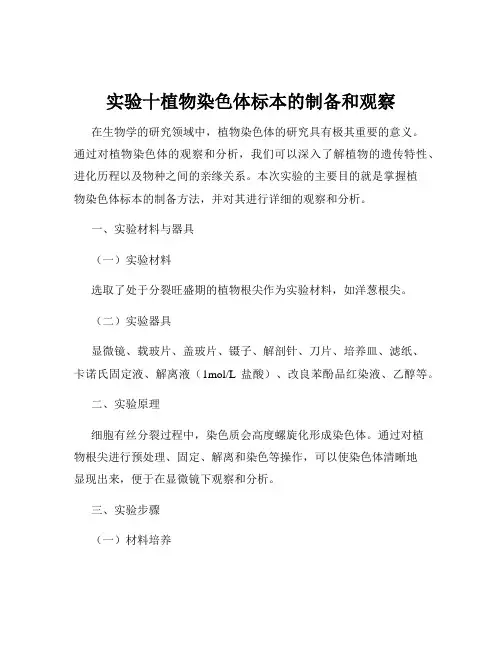 实验十植物染色体标本的制备和观察

在生物学的研究领域中，植物染色体的研究具有极其重要的意义。通过对植物染色体的观察和分析，我们可以深入了解植物的遗传特性、进化历程以及物种之间的亲缘关系。本次实验的主要目的就是掌握植物染色体标本的制备方法，并对其进行详细的观察和分析。

一、实验材料与器具

（一）实验材料

选取了处于分裂旺盛期的植物根尖作为实验材料，如洋葱根尖。

（二）实验器具

显微镜、载玻片、盖玻片、镊子、解剖针、刀片、培养皿、滤纸、卡诺氏固定液、解离液（1mol/L 盐酸）、改良苯酚品红染液、乙醇等。

二、实验原理

细胞有丝分裂过程中，染色质会高度螺旋化形成染色体。通过对植物根尖进行预处理、固定、解离和染色等操作，可以使染色体清晰地显现出来，便于在显微镜下观察和分析。

三、实验步骤

（一）材料培养